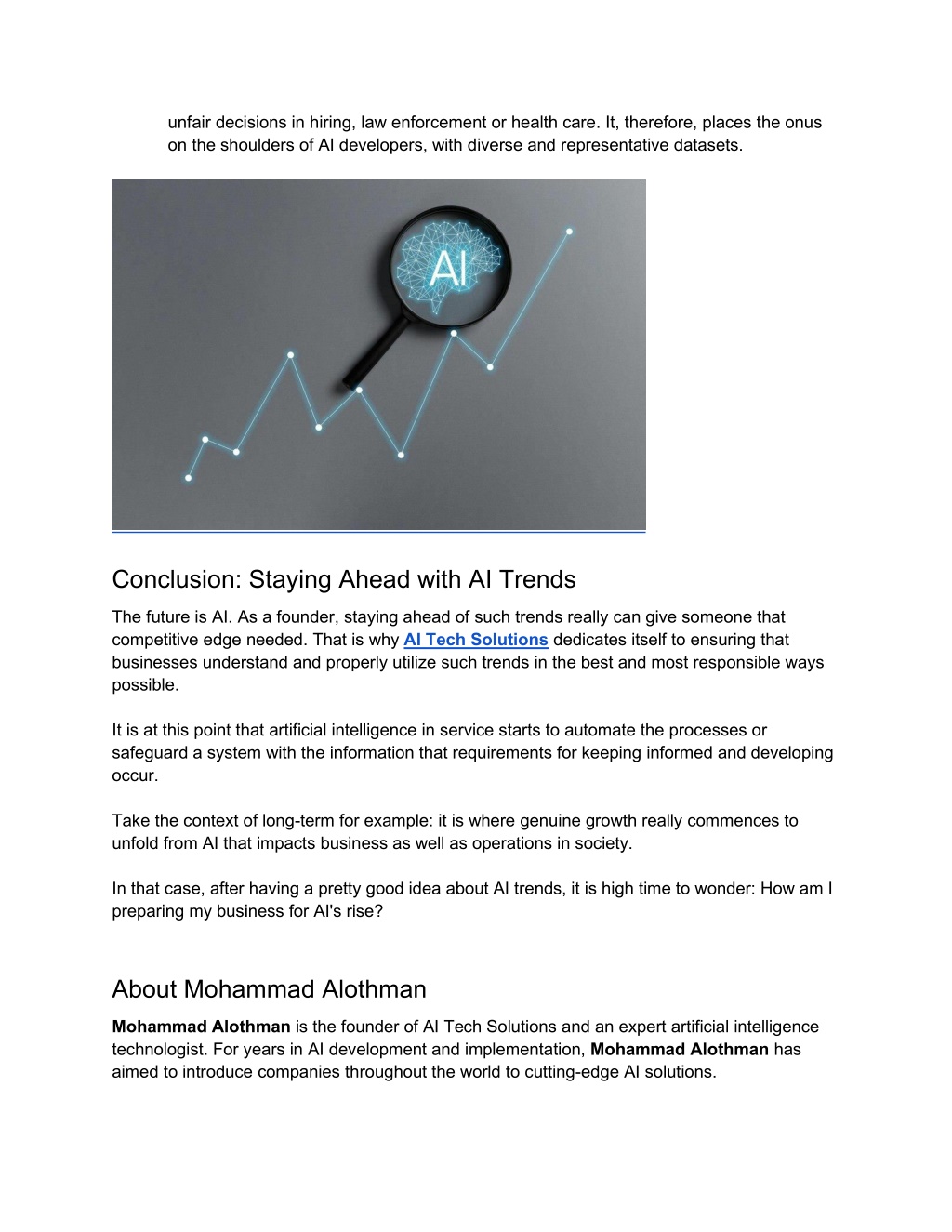 unfair decisions in hiring, law enforcement or health care. It, therefore, places the onus on the shoulders of AI developers, with diverse and representative datasets.

AI

Conclusion: Staying Ahead with AI Trends

The future is AI. As a founder, staying ahead of such trends really can give someone that competitive edge needed. That is why AI Tech Solutions dedicates itself to ensuring that businesses understand and properly utilize such trends in the best and most responsible ways possible.

It is at this point that artificial intelligence in service starts to automate the processes or safeguard a system with the information that requirements for keeping informed and developing occur.

Take the context of long-term for example: it is where genuine growth really commences to unfold from AI that impacts business as well as operations in society.

In that case, after having a pretty good idea about AI trends, it is high time to wonder: How am I preparing my business for AI's rise?

About Mohammad Alothman

Mohammad Alothman is the founder of AI Tech Solutions and an expert artificial intelligence technologist. For years in AI development and implementation, Mohammad Alothman has aimed to introduce companies throughout the world to cutting-edge AI solutions.